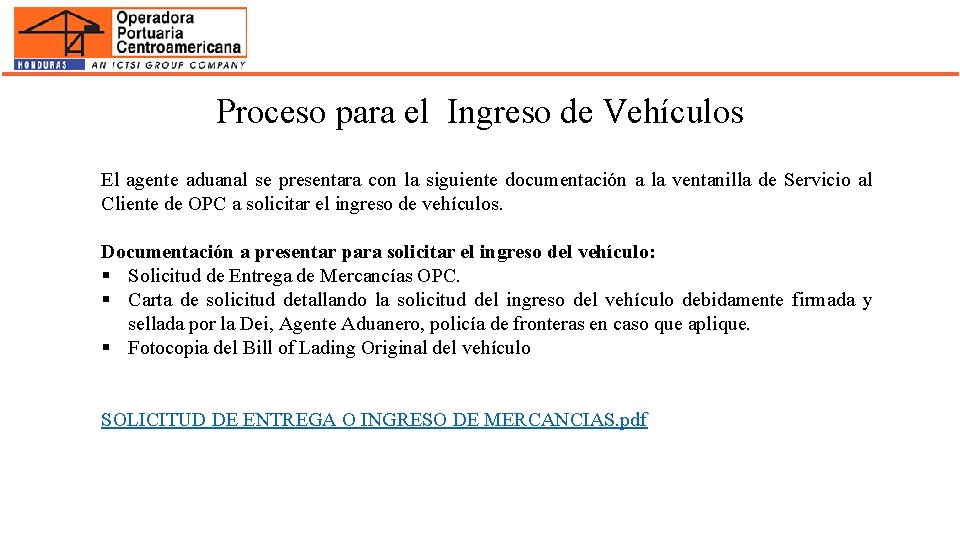 Operadora Portuaria Centroamericana
HONDURAS
AN ICTSI GROUP COMPANY

Proceso para el Ingreso de Vehículos

El agente aduanal se presentara con la siguiente documentación a la ventanilla de Servicio al Cliente de OPC a solicitar el ingreso de vehículos.

Documentación a presentar para solicitar el ingreso del vehículo:
▪ Solicitud de Entrega de Mercancías OPC.
▪ Carta de solicitud detallando la solicitud del ingreso del vehículo debidamente firmada y sellada por la Dei, Agente Aduanero, policía de fronteras en caso que aplique.
▪ Fotocopia del Bill of Lading Original del vehículo

SOLICITUD DE ENTREGA O INGRESO DE MERCANCIAS.pdf